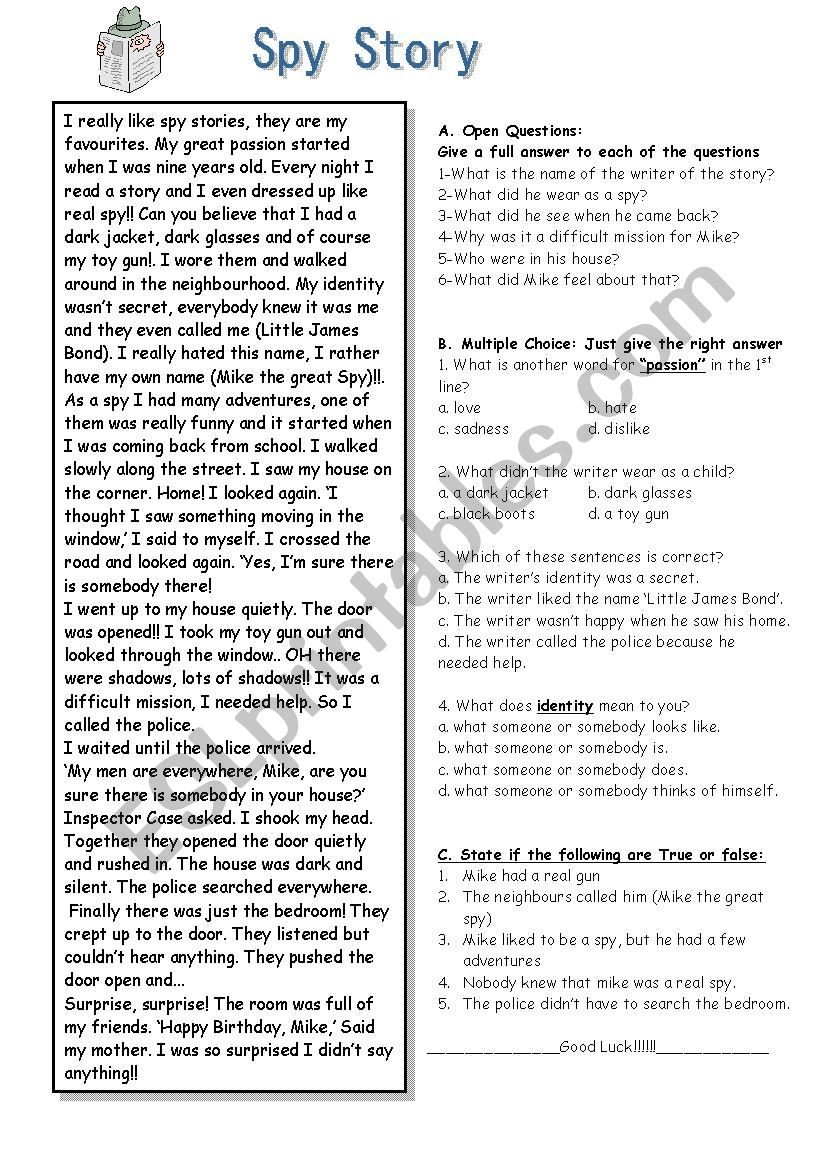 Spy Story

I really like spy stories, they are my favourites. My great passion started when I was nine years old. Every night I read a story and I even dressed up like real spy!! Can you believe that I had a dark jacket, dark glasses and of course my toy gun!. I wore them and walked around in the neighbourhood. My identity wasn't secret, everybody knew it was me and they even called me (Little James Bond). I really hated this name, I rather have my own name (Mike the great Spy)!!.
As a spy I had many adventures, one of them was really funny and it started when I was coming back from school. I walked slowly along the street. I saw my house on the corner. Home! I looked again. 'I thought I saw something moving in the window,' I said to myself. I crossed the road and looked again. 'Yes, I'm sure there is somebody there!
I went up to my house quietly. The door was opened!! I took my toy gun out and looked through the window.. OH there were shadows, lots of shadows!! It was a difficult mission, I needed help. So I called the police.
I waited until the police arrived.
'My men are everywhere, Mike, are you sure there is somebody in your house?' Inspector Case asked. I shook my head. Together they opened the door quietly and rushed in. The house was dark and silent. The police searched everywhere.
Finally there was just the bedroom! They crept up to the door. They listened but couldn't hear anything. They pushed the door open and...
Surprise, surprise! The room was full of my friends. 'Happy Birthday, Mike,' Said my mother. I was so surprised I didn't say anything!!

A. Open Questions:
Give a full answer to each of the questions
1-What is the name of the writer of the story?
2-What did he wear as a spy?
3-What did he see when he came back?
4-Why was it a difficult mission for Mike?
5-Who were in his house?
6-What did Mike feel about that?

B. Multiple Choice: Just give the right answer
1. What is another word for "passion" in the 1$^{st}$ line?
a. love
b. hate
c. sadness
d. dislike

2. What didn't the writer wear as a child?
a. a dark jacket
b. dark glasses
c. black boots
d. a toy gun

3. Which of these sentences is correct?
a. The writer's identity was a secret.
b. The writer liked the name 'Little James Bond'.
c. The writer wasn't happy when he saw his home.
d. The writer called the police because he needed help.

4. What does identity mean to you?
a. what someone or somebody looks like.
b. what someone or somebody is.
c. what someone or somebody does.
d. what someone or somebody thinks of himself.

C. State if the following are True or false:
1. Mike had a real gun
2. The neighbours called him (Mike the great spy)
3. Mike liked to be a spy, but he had a few adventures
4. Nobody knew that mike was a real spy.
5. The police didn't have to search the bedroom.

_______________Good Luck!!!!!!_____________

ESLprintables.com